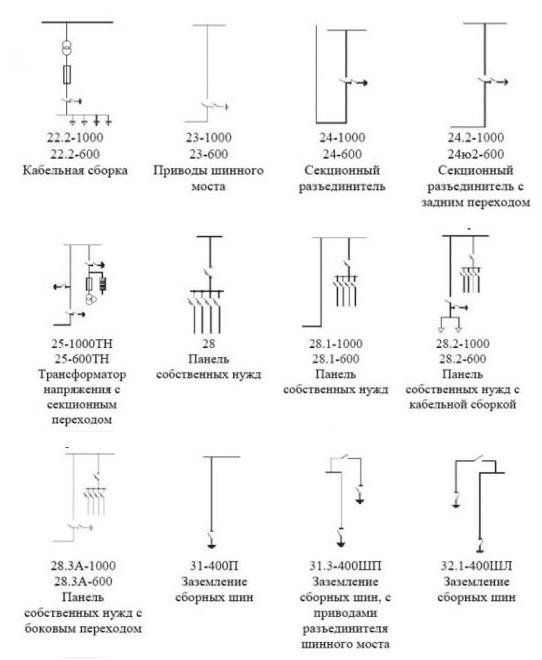 22.2-1000
22.2-600
Кабельная сборка

23-1000
23-600
Приводы шинного моста

24-1000
24-600
Секционный разъединитель

24.2-1000
24ю2-600
Секционный разъединитель с задним переходом

25-1000ТН
25-600ТН
Трансформатор напряжения с секционным переходом

28
Панель собственных нужд

28.1-1000
28.1-600
Панель собственных нужд

28.2-1000
28.2-600
Панель собственных нужд с кабельной сборкой

28.3А-1000
28.3А-600
Панель собственных нужд с боковым переходом

31-400П
Заземление сборных шин

31.3-400ШП
Заземление сборных шин, с приводами разъединителя шинного моста

32.1-400ШЛ
Заземление сборных шин